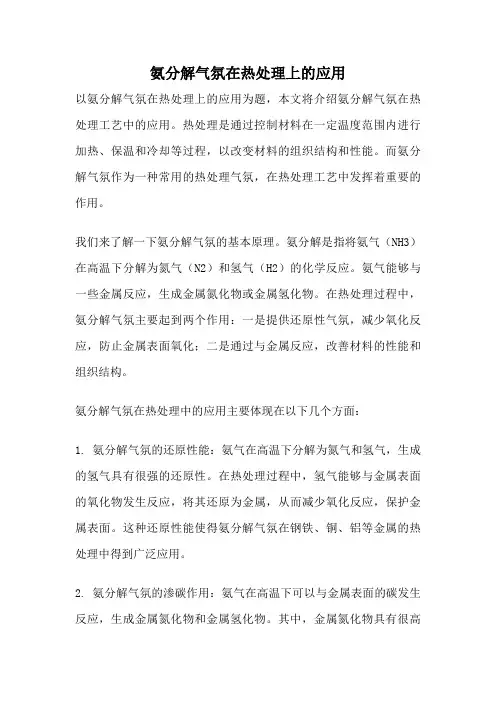 氨分解气氛在热处理上的应用

以氨分解气氛在热处理上的应用为题，本文将介绍氨分解气氛在热处理工艺中的应用。热处理是通过控制材料在一定温度范围内进行加热、保温和冷却等过程，以改变材料的组织结构和性能。而氨分解气氛作为一种常用的热处理气氛，在热处理工艺中发挥着重要的作用。

我们来了解一下氨分解气氛的基本原理。氨分解是指将氨气（NH3）在高温下分解为氮气（N2）和氢气（H2）的化学反应。氨气能够与一些金属反应，生成金属氮化物或金属氢化物。在热处理过程中，氨分解气氛主要起到两个作用：一是提供还原性气氛，减少氧化反应，防止金属表面氧化；二是通过与金属反应，改善材料的性能和组织结构。

氨分解气氛在热处理中的应用主要体现在以下几个方面：

1. 氨分解气氛的还原性能：氨气在高温下分解为氮气和氢气，生成的氢气具有很强的还原性。在热处理过程中，氢气能够与金属表面的氧化物发生反应，将其还原为金属，从而减少氧化反应，保护金属表面。这种还原性能使得氨分解气氛在钢铁、铜、铝等金属的热处理中得到广泛应用。

2. 氨分解气氛的渗碳作用：氨气在高温下可以与金属表面的碳发生反应，生成金属氮化物和金属氢化物。其中，金属氮化物具有很高